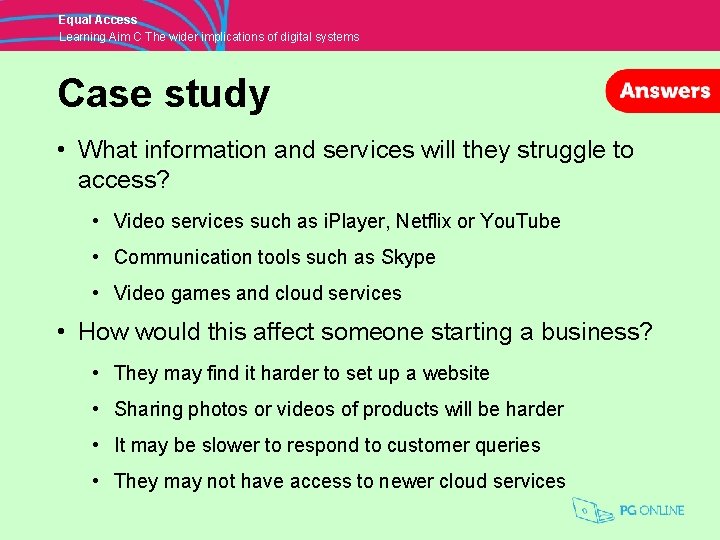 Equal Access
Learning Aim C The wider implications of digital systems

Case study

Answers

• What information and services will they struggle to access?
• Video services such as iPlayer, Netflix or YouTube
• Communication tools such as Skype
• Video games and cloud services
• How would this affect someone starting a business?
• They may find it harder to set up a website
• Sharing photos or videos of products will be harder
• It may be slower to respond to customer queries
• They may not have access to newer cloud services

PG ONLINE